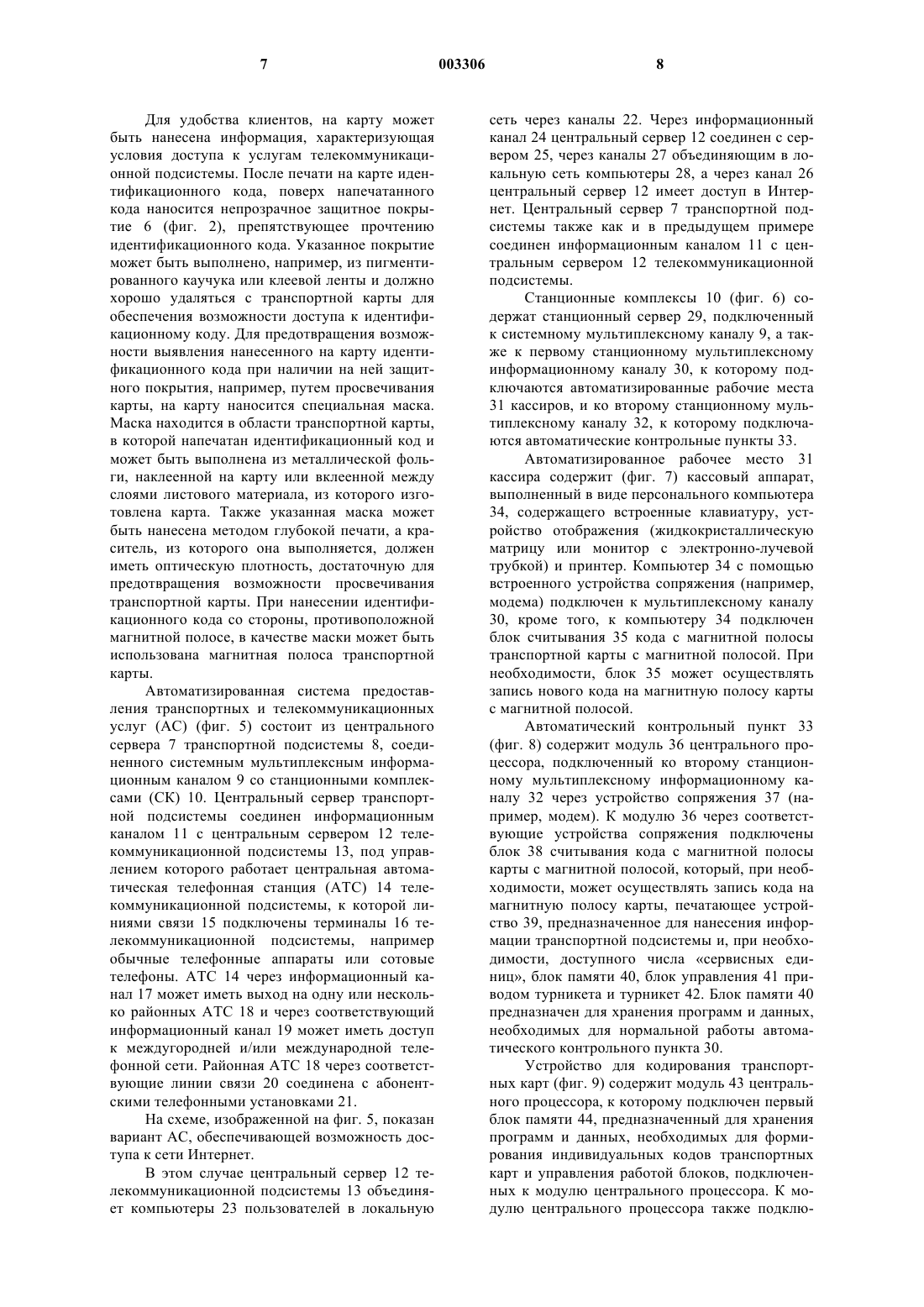 7 003306 8

Для удобства клиентов, на карту может быть нанесена информация, характеризующая условия доступа к услугам телекоммуникационной подсистемы. После печати на карте идентификационного кода, поверх напечатанного кода наносится непрозрачное защитное покрытие 6 (фиг. 2), препятствующее прочтению идентификационного кода. Указанное покрытие может быть выполнено, например, из пигментированного каучука или клеевой ленты и должно хорошо удаляться с транспортной карты для обеспечения возможности доступа к идентификационному коду. Для предотвращения возможности выявления нанесенного на карту идентификационного кода при наличии на ней защитного покрытия, например, путем просвечивания карты, на карту наносится специальная маска. Маска находится в области транспортной карты, в которой напечатан идентификационный код и может быть выполнена из металлической фольги, наклеенной на карту или вклеенной между слоями листового материала, из которого изготовлена карта. Также указанная маска может быть нанесена методом глубокой печати, а краситель, из которого она выполняется, должен иметь оптическую плотность, достаточную для предотвращения возможности просвечивания транспортной карты. При нанесении идентификационного кода со стороны, противоположной магнитной полосе, в качестве маски может быть использована магнитная полоса транспортной карты.

Автоматизированная система предоставления транспортных и телекоммуникационных услуг (АС) (фиг. 5) состоит из центрального сервера 7 транспортной подсистемы 8, соединенного системным мультиплексным информационным каналом 9 со станционными комплексами (СК) 10. Центральный сервер транспортной подсистемы соединен информационным каналом 11 с центральным сервером 12 телекоммуникационной подсистемы 13, под управлением которого работает центральная автоматическая телефонная станция (АТС) 14 телекоммуникационной подсистемы, к которой линиями связи 15 подключены терминалы 16 телекоммуникационной подсистемы, например обычные телефонные аппараты или сотовые телефоны. АТС 14 через информационный канал 17 может иметь выход на одну или несколько районных АТС 18 и через соответствующий информационный канал 19 может иметь доступ к междугородней и/или международной телефонной сети. Районная АТС 18 через соответствующие линии связи 20 соединена с абонентскими телефонными установками 21.

На схеме, изображенной на фиг. 5, показан вариант АС, обеспечивающей возможность доступа к сети Интернет.

В этом случае центральный сервер 12 телекоммуникационной подсистемы 13 объединяет компьютеры 23 пользователей в локальную сеть через каналы 22. Через информационный канал 24 центральный сервер 12 соединен с сервером 25, через каналы 27 объединяющим в локальную сеть компьютеры 28, а через канал 26 центральный сервер 12 имеет доступ в Интернет. Центральный сервер 7 транспортной подсистемы также как и в предыдущем примере соединен информационным каналом 11 с центральным сервером 12 телекоммуникационной подсистемы.

Станционные комплексы 10 (фиг. 6) содержат станционный сервер 29, подключенный к системному мультиплексному каналу 9, а также к первому станционному мультиплексному информационному каналу 30, к которому подключаются автоматизированные рабочие места 31 кассиров, и ко второму станционному мультиплексному каналу 32, к которому подключаются автоматические контрольные пункты 33.

Автоматизированное рабочее место 31 кассира содержит (фиг. 7) кассовый аппарат, выполненный в виде персонального компьютера 34, содержащего встроенные клавиатуру, устройство отображения (жидкокристаллическую матрицу или монитор с электронно-лучевой трубкой) и принтер. Компьютер 34 с помощью встроенного устройства сопряжения (например, модема) подключен к мультиплексному каналу 30, кроме того, к компьютеру 34 подключен блок считывания 35 кода с магнитной полосы транспортной карты с магнитной полосой. При необходимости, блок 35 может осуществлять запись нового кода на магнитную полосу карты с магнитной полосой.

Автоматический контрольный пункт 33 (фиг. 8) содержит модуль 36 центрального процессора, подключенный ко второму станционному мультиплексному информационному каналу 32 через устройство сопряжения 37 (например, модем). К модулю 36 через соответствующие устройства сопряжения подключены блок 38 считывания кода с магнитной полосы карты с магнитной полосой, который, при необходимости, может осуществлять запись кода на магнитную полосу карты, печатающее устройство 39, предназначенное для нанесения информации транспортной подсистемы и, при необходимости, доступного числа «сервисных единиц», блок памяти 40, блок управления 41 приводом турникета и турникет 42. Блок памяти 40 предназначен для хранения программ и данных, необходимых для нормальной работы автоматического контрольного пункта 30.

Устройство для кодирования транспортных карт (фиг. 9) содержит модуль 43 центрального процессора, к которому подключен первый блок памяти 44, предназначенный для хранения программ и данных, необходимых для формирования индивидуальных кодов транспортных карт и управления работой блоков, подключенных к модулю центрального процессора. К модулю центрального процессора также подклю-